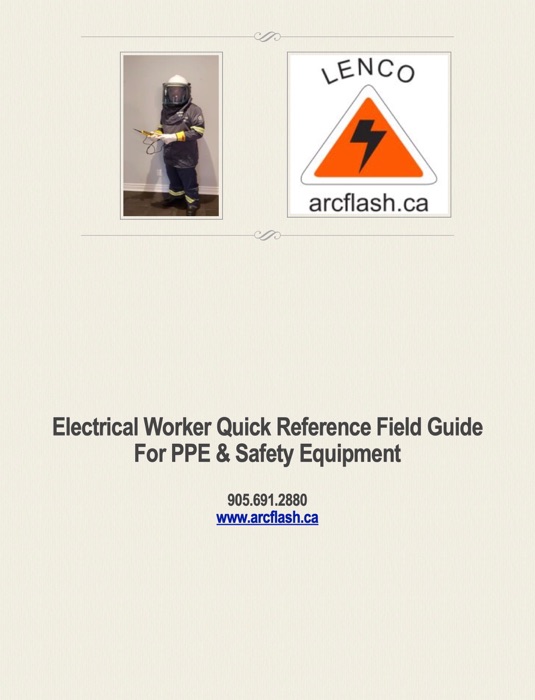 LENCO

arcflash.ca

Electrical Worker Quick Reference Field Guide For PPE & Safety Equipment

905.691.2880
www.arcflash.ca